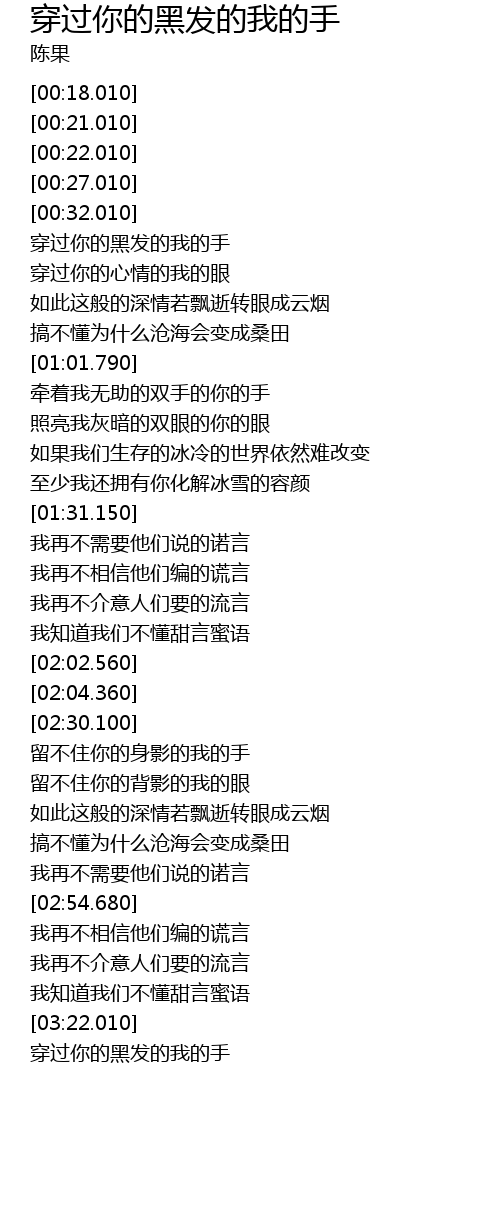 穿过你的黑发的我的手
陈果

[00:18.010]
[00:21.010]
[00:22.010]
[00:27.010]
[00:32.010]
穿过你的黑发的我的手
穿过你的心情的我的眼
如此这般的深情若飘逝转眼成云烟
搞不懂为什么沧海会变成桑田
[01:01.790]
牵着我无助的双手的你的手
照亮我灰暗的双眼的你的眼
如果我们生存的冰冷的世界依然难改变
至少我还拥有你化解冰雪的容颜
[01:31.150]
我再不需要他们说的诺言
我再不相信他们编的谎言
我再不介意人们要的流言
我知道我们不懂甜言蜜语
[02:02.560]
[02:04.360]
[02:30.100]
留不住你的身影的我的手
留不住你的背影的我的眼
如此这般的深情若飘逝转眼成云烟
搞不懂为什么沧海会变成桑田
我再不需要他们说的诺言
[02:54.680]
我再不相信他们编的谎言
我再不介意人们要的流言
我知道我们不懂甜言蜜语
[03:22.010]
穿过你的黑发的我的手